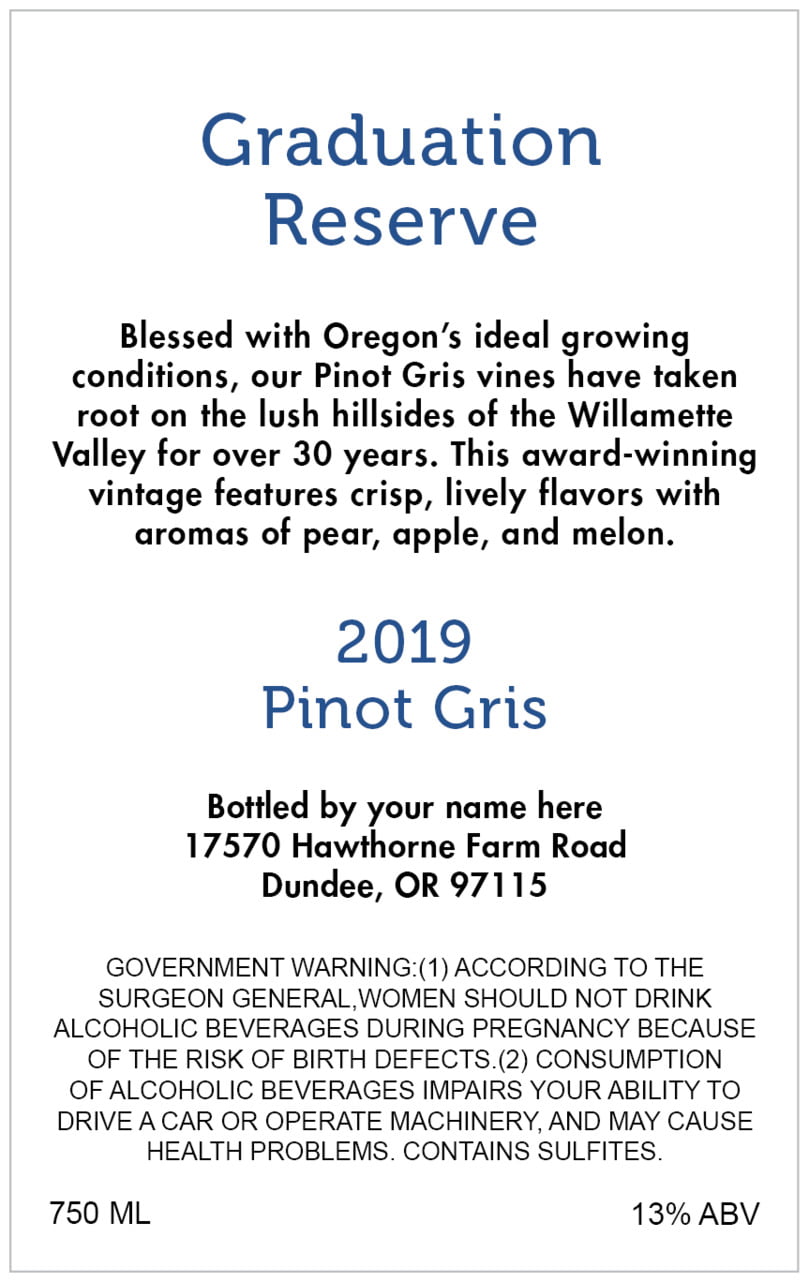 Graduation
Reserve

Blessed with Oregon's ideal growing conditions, our Pinot Gris vines have taken root on the lush hillsides of the Willamette Valley for over 30 years. This award-winning vintage features crisp, lively flavors with aromas of pear, apple, and melon.

2019
Pinot Gris

Bottled by your name here
17570 Hawthorne Farm Road
Dundee, OR 97115

GOVERNMENT WARNING:(1) ACCORDING TO THE SURGEON GENERAL,WOMEN SHOULD NOT DRINK ALCOHOLIC BEVERAGES DURING PREGNANCY BECAUSE OF THE RISK OF BIRTH DEFECTS.(2) CONSUMPTION OF ALCOHOLIC BEVERAGES IMPAIRS YOUR ABILITY TO DRIVE A CAR OR OPERATE MACHINERY, AND MAY CAUSE HEALTH PROBLEMS. CONTAINS SULFITES.

750 ML

13% ABV